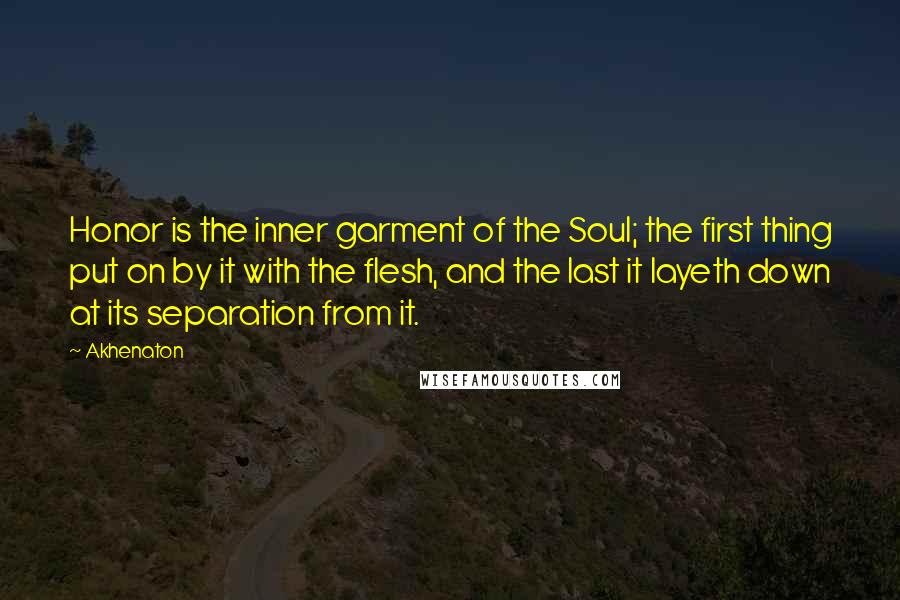 Honor is the inner garment of the Soul; the first thing put on by it with the flesh, and the last it layeth down at its separation from it.

— Akhenaton

WISEFAMOUSQUOTES.COM